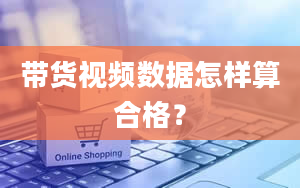 带货视频数据怎样算合格？

Online Shopping